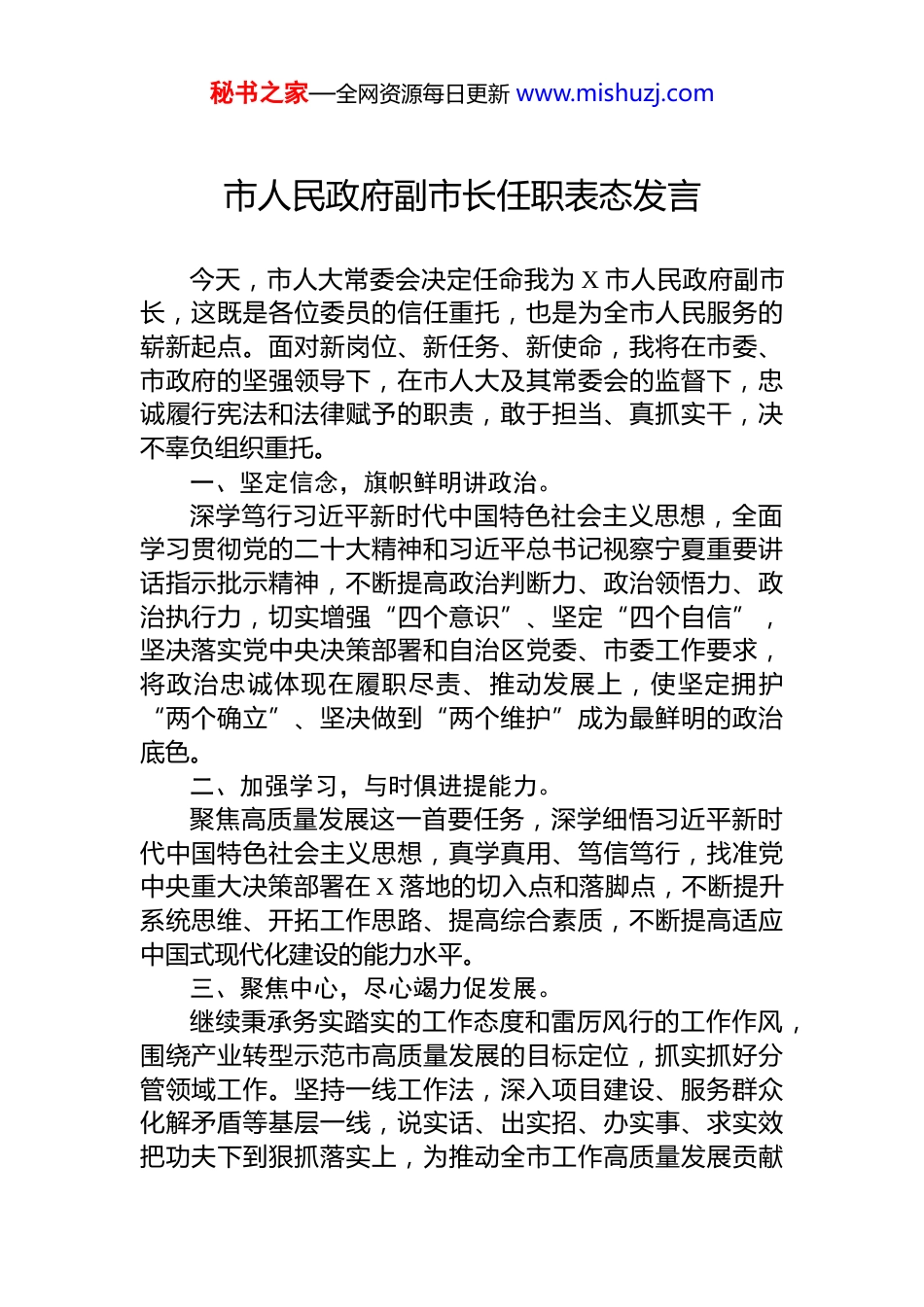 秘书之家—全网资源每日更新 www.mishuzj.com

市人民政府副市长任职表态发言

今天，市人大常委会决定任命我为 X 市人民政府副市长，这既是各位委员的信任重托，也是为全市人民服务的崭新起点。面对新岗位、新任务、新使命，我将在市委、市政府的坚强领导下，在市人大及其常委会的监督下，忠诚履行宪法和法律赋予的职责，敢于担当、真抓实干，决不辜负组织重托。

一、坚定信念，旗帜鲜明讲政治。

深学笃行习近平新时代中国特色社会主义思想，全面学习贯彻党的二十大精神和习近平总书记视察宁夏重要讲话指示批示精神，不断提高政治判断力、政治领悟力、政治执行力，切实增强“四个意识”、坚定“四个自信”，坚决落实党中央决策部署和自治区党委、市委工作要求，将政治忠诚体现在履职尽责、推动发展上，使坚定拥护“两个确立”、坚决做到“两个维护”成为最鲜明的政治底色。

二、加强学习，与时俱进提能力。

聚焦高质量发展这一首要任务，深学细悟习近平新时代中国特色社会主义思想，真学真用、笃信笃行，找准党中央重大决策部署在 X 落地的切入点和落脚点，不断提升系统思维、开拓工作思路、提高综合素质，不断提高适应中国式现代化建设的能力水平。

三、聚焦中心，尽心竭力促发展。

继续秉承务实踏实的工作态度和雷厉风行的工作作风，围绕产业转型示范市高质量发展的目标定位，抓实抓好分管领域工作。坚持一线工作法，深入项目建设、服务群众化解矛盾等基层一线，说实话、出实招、办实事、求实效把功夫下到狠抓落实上，为推动全市工作高质量发展贡献